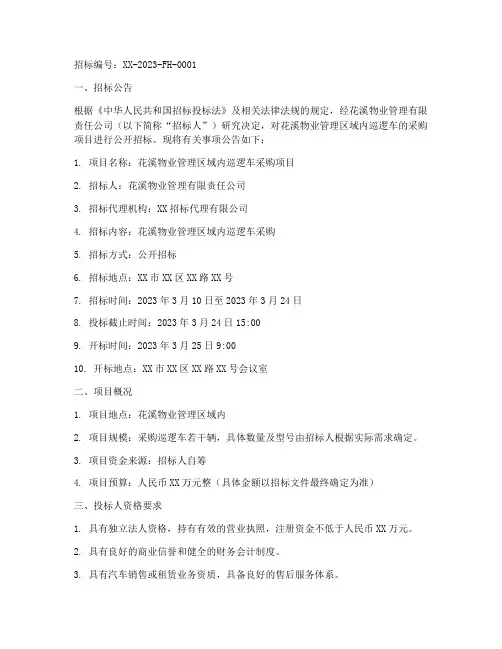 招标编号：XX-2023-FH-0001

一、招标公告

根据《中华人民共和国招标投标法》及相关法律法规的规定，经花溪物业管理有限责任公司（以下简称“招标人”）研究决定，对花溪物业管理区域内巡逻车的采购项目进行公开招标。现将有关事项公告如下：

1. 项目名称：花溪物业管理区域内巡逻车采购项目

2. 招标人：花溪物业管理有限责任公司

3. 招标代理机构：XX招标代理有限公司

4. 招标内容：花溪物业管理区域内巡逻车采购

5. 招标方式：公开招标

6. 招标地点：XX市XX区XX路XX号

7. 招标时间：2023年3月10日至2023年3月24日

8. 投标截止时间：2023年3月24日15:00

9. 开标时间：2023年3月25日9:00

10. 开标地点：XX市XX区XX路XX号会议室

二、项目概况

1. 项目地点：花溪物业管理区域内

2. 项目规模：采购巡逻车若干辆，具体数量及型号由招标人根据实际需求确定。

3. 项目资金来源：招标人自筹

4. 项目预算：人民币XX万元整（具体金额以招标文件最终确定为准）

三、投标人资格要求

1. 具有独立法人资格，持有有效的营业执照，注册资金不低于人民币XX万元。

2. 具有良好的商业信誉和健全的财务会计制度。

3. 具有汽车销售或租赁业务资质，具备良好的售后服务体系。